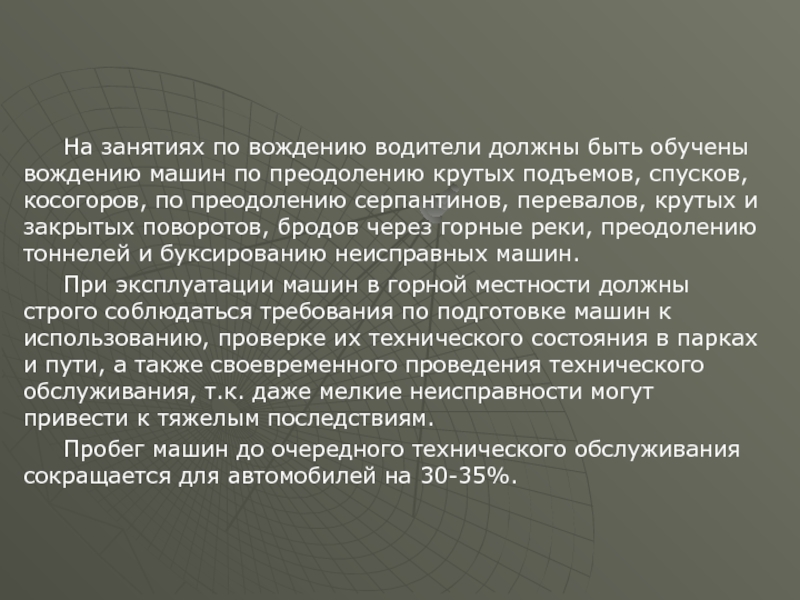 На занятиях по вождению водители должны быть обучены вождению машин по преодолению крутых подъемов, спусков, косогоров, по преодолению серпантинов, перевалов, крутых и закрытых поворотов, бродов через горные реки, преодолению тоннелей и буксированию неисправных машин.

При эксплуатации машин в горной местности должны строго соблюдаться требования по подготовке машин к использованию, проверке их технического состояния в парках и пути, а также своевременного проведения технического обслуживания, т.к. даже мелкие неисправности могут привести к тяжелым последствиям.

Пробег машин до очередного технического обслуживания сокращается для автомобилей на 30-35%.